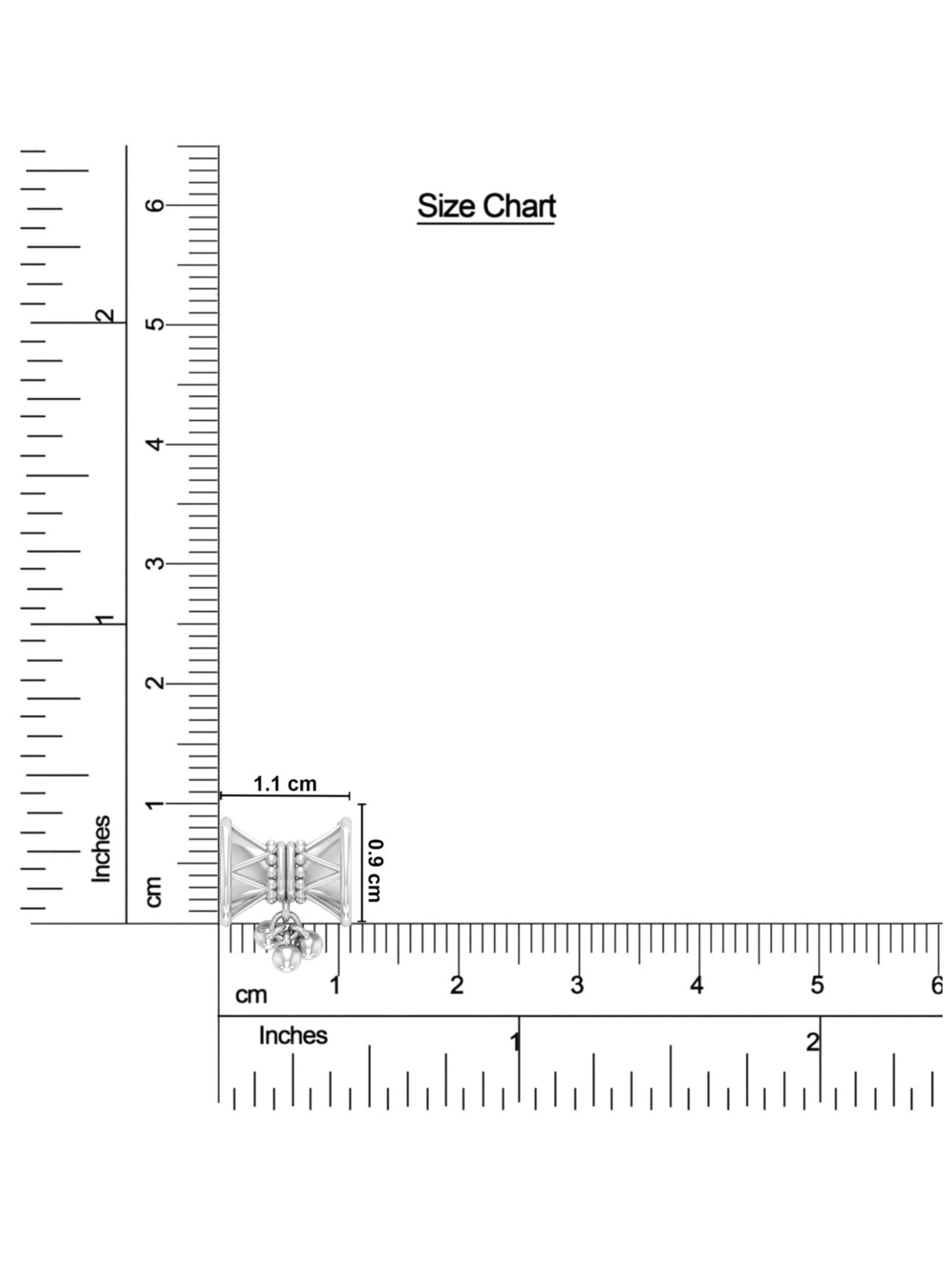 Size Chart

6
5
4
3
2
1
cm

2
1
Inches

1.1 cm
0.9 cm

cm
1
2
3
4
5
6

Inches
1
2